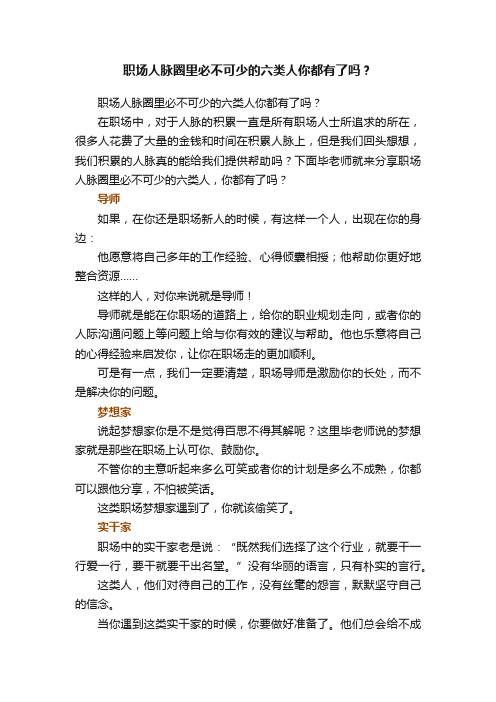 职场人脉圈里必不可少的六类人你都有了吗？

职场人脉圈里必不可少的六类人你都有了吗？

在职场中，对于人脉的积累一直是所有职场人士所追求的所在，很多人花费了大量的金钱和时间在积累人脉上，但是我们回头想想，我们积累的人脉真的能给我们提供帮助吗？下面毕老师就来分享职场人脉圈里必不可少的六类人，你都有了吗？

导师

如果，在你还是职场新人的时候，有这样一个人，出现在你的身边：

他愿意将自己多年的工作经验、心得倾囊相授；他帮助你更好地整合资源……

这样的人，对你来说就是导师！

导师就是能在你职场的道路上，给你的职业规划走向，或者你的人际沟通问题上等问题上给与你有效的建议与帮助。他也乐意将自己的心得经验来启发你，让你在职场走的更加顺利。

可是有一点，我们一定要清楚，职场导师是激励你的长处，而不是解决你的问题。

梦想家

说起梦想家你是不是觉得百思不得其解呢？这里毕老师说的梦想家就是那些在职场上认可你、鼓励你。

不管你的主意听起来多么可笑或者你的计划是多么不成熟，你都可以跟他分享，不怕被笑话。

这类职场梦想家遇到了，你就该偷笑了。

实干家

职场中的实干家老是说：“既然我们选择了这个行业，就要干一行爱一行，要干就要干出名堂。”没有华丽的语言，只有朴实的言行。

这类人，他们对待自己的工作，没有丝毫的怨言，默默坚守自己的信念。

当你遇到这类实干家的时候，你要做好准备了。他们总会给不成